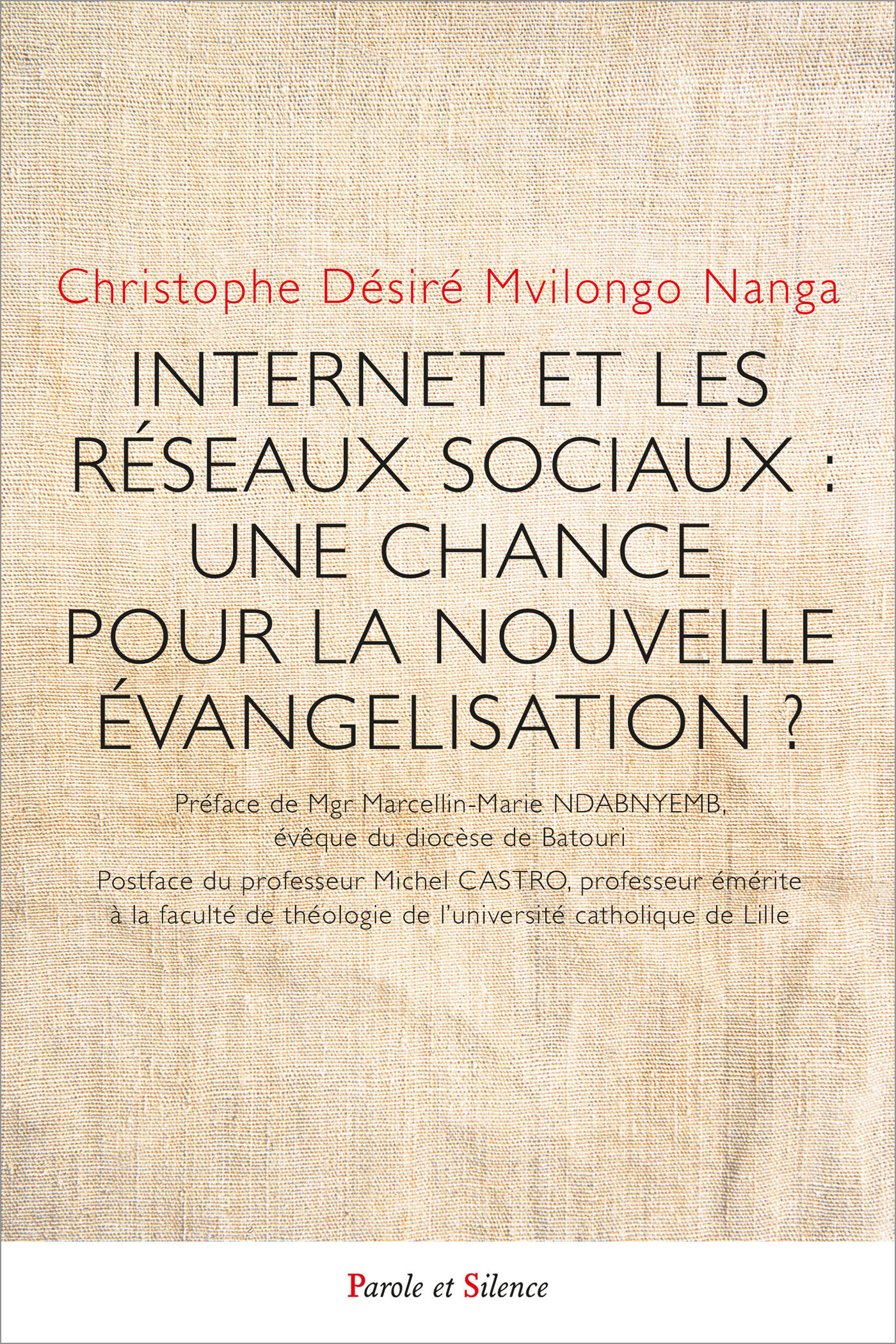 Christophe Désiré Mvilongo Nanga

INTERNET ET LES RÉSEAUX SOCIAUX : UNE CHANCE POUR LA NOUVELLE ÉVANGELISATION ?

Préface de Mgr Marcellin-Marie NDABNYEMB, évêque du diocèse de Batouri

Postface du professeur Michel CASTRO, professeur émérite à la faculté de théologie de l'université catholique de Lille

Parole et Silence